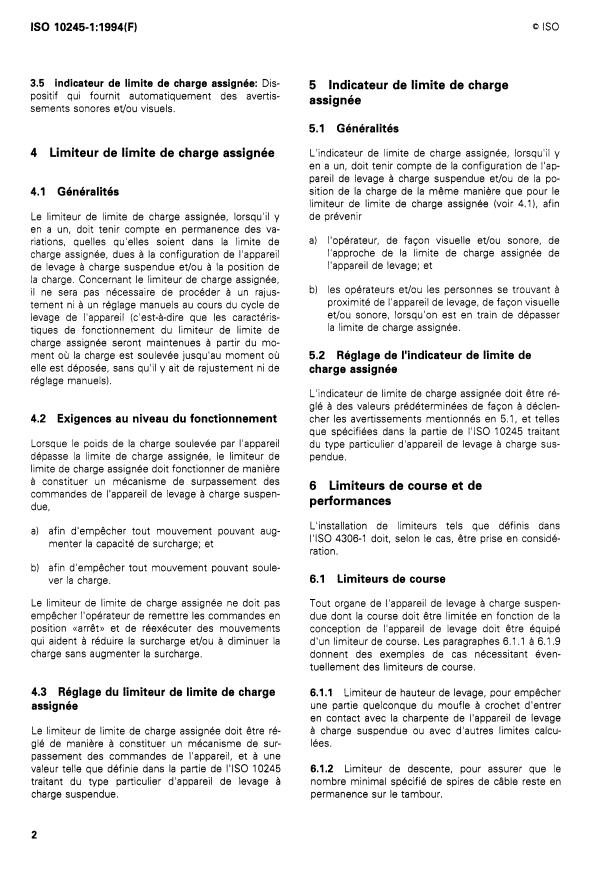 ISO 10245-1:1994(F)

© ISO

3.5 indicateur de limite de charge assignée: Dispositif qui fournit automatiquement des avertissements sonores et/ou visuels.

4 Limiteur de limite de charge assignée

4.1 Généralités

Le limiteur de limite de charge assignée, lorsqu'il y en a un, doit tenir compte en permanence des variations, quelles qu'elles soient dans la limite de charge assignée, dues à la configuration de l'appareil de levage à charge suspendue et/ou à la position de la charge. Concernant le limiteur de charge assignée, il ne sera pas nécessaire de procéder à un rajustement ni à un réglage manuels au cours du cycle de levage de l'appareil (c'est-à-dire que les caractéristiques de fonctionnement du limiteur de limite de charge assignée seront maintenues à partir du moment où la charge est soulevée jusqu'au moment où elle est déposée, sans qu'il y ait de rajustement ni de réglage manuels).

4.2 Exigences au niveau du fonctionnement

Lorsque le poids de la charge soulevée par l'appareil dépasse la limite de charge assignée, le limiteur de limite de charge assignée doit fonctionner de manière à constituer un mécanisme de surpassement des commandes de l'appareil de levage à charge suspendue,

a) afin d'empêcher tout mouvement pouvant augmenter la capacité de surcharge; et

b) afin d'empêcher tout mouvement pouvant soulever la charge.

Le limiteur de limite de charge assignée ne doit pas empêcher l'opérateur de remettre les commandes en position «arrêt» et de réexécuter des mouvements qui aident à réduire la surcharge et/ou à diminuer la charge sans augmenter la surcharge.

4.3 Réglage du limiteur de limite de charge assignée

Le limiteur de limite de charge assignée doit être réglé de manière à constituer un mécanisme de surpassement des commandes de l'appareil, et à une valeur telle que définie dans la partie de l'ISO 10245 traitant du type particulier d'appareil de levage à charge suspendue.

5 Indicateur de limite de charge assignée

5.1 Généralités

L'indicateur de limite de charge assignée, lorsqu'il y en a un, doit tenir compte de la configuration de l'appareil de levage à charge suspendue et/ou de la position de la charge de la même manière que pour le limiteur de limite de charge assignée (voir 4.1), afin de prévenir

a) l'opérateur, de façon visuelle et/ou sonore, de l'approche de la limite de charge assignée de l'appareil de levage; et

b) les opérateurs et/ou les personnes se trouvant à proximité de l'appareil de levage, de façon visuelle et/ou sonore, lorsqu'on est en train de dépasser la limite de charge assignée.

5.2 Réglage de l'indicateur de limite de charge assignée

L'indicateur de limite de charge assignée doit être réglé à des valeurs prédéterminées de façon à déclencher les avertissements mentionnés en 5.1, et telles que spécifiées dans la partie de l'ISO 10245 traitant du type particulier d'appareil de levage à charge suspendue.

6 Limiteurs de course et de performances

L'installation de limiteurs tels que définis dans l'ISO 4306-1 doit, selon le cas, être prise en considération.

6.1 Limiteurs de course

Tout organe de l'appareil de levage à charge suspendue dont la course doit être limitée en fonction de la conception de l'appareil de levage doit être équipé d'un limiteur de course. Les paragraphes 6.1.1 à 6.1.9 donnent des exemples de cas nécessitant éventuellement des limiteurs de course.

6.1.1 Limiteur de hauteur de levage, pour empêcher une partie quelconque du moufle à crochet d'entrer en contact avec la charpente de l'appareil de levage à charge suspendue ou avec d'autres limites calculées.

6.1.2 Limiteur de descente, pour assurer que le nombre minimal spécifié de spires de câble reste en permanence sur le tambour.

2